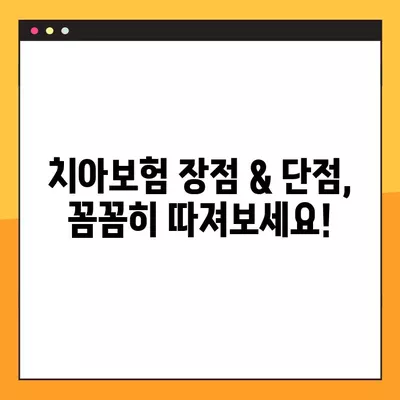 치아보험 장점 & 단점,
꼼꼼히 따져보세요!